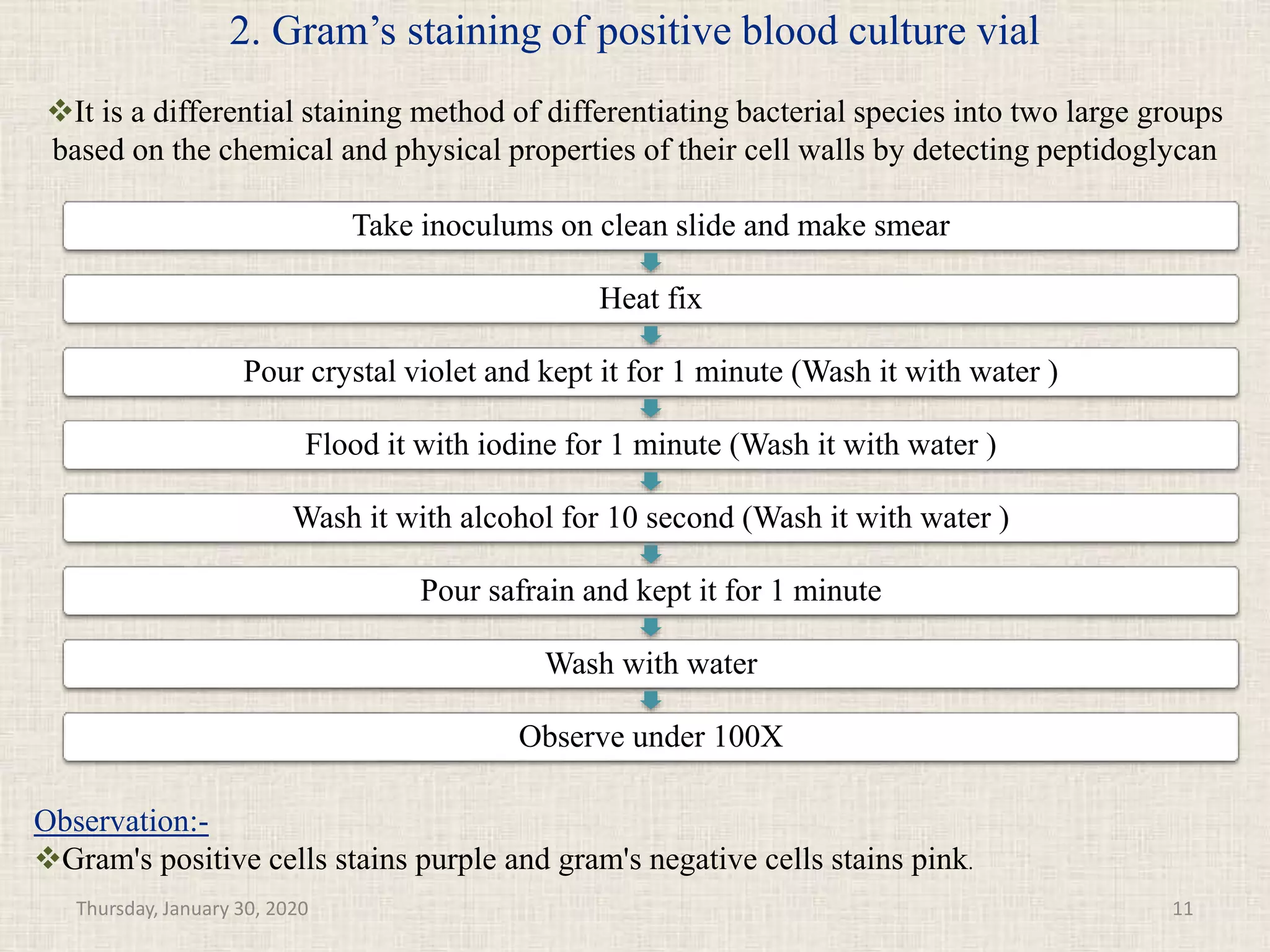 2. Gram’s staining of positive blood culture vial

❖It is a differential staining method of differentiating bacterial species into two large groups based on the chemical and physical properties of their cell walls by detecting peptidoglycan

Take inoculums on clean slide and make smear

Heat fix

Pour crystal violet and kept it for 1 minute (Wash it with water )

Flood it with iodine for 1 minute (Wash it with water )

Wash it with alcohol for 10 second (Wash it with water )

Pour safrain and kept it for 1 minute

Wash with water

Observe under 100X

Observation:-

❖Gram's positive cells stains purple and gram's negative cells stains pink.

Thursday, January 30, 2020

11